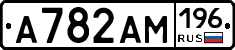 А782АМ 196 RUS